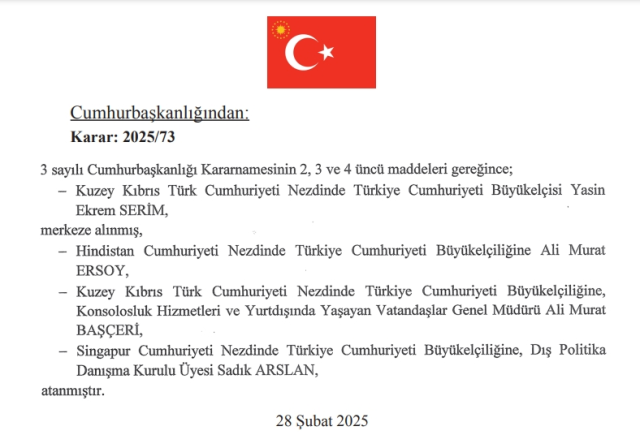 Cumhurbaşkanlığından:
Karar: 2025/73

3 sayılı Cumhurbaşkanlığı Kararnamesinin 2, 3 ve 4 üncü maddeleri gereğince;

– Kuzey Kıbrıs Türk Cumhuriyeti Nezdinde Türkiye Cumhuriyeti Büyükelçisi Yasin Ekrem SERİM,

merkeze alınmış,

– Hindistan Cumhuriyeti Nezdinde Türkiye Cumhuriyeti Büyükelçiliğine Ali Murat ERSOY,

– Kuzey Kıbrıs Türk Cumhuriyeti Nezdinde Türkiye Cumhuriyeti Büyükelçiliğine, Konsolosluk Hizmetleri ve Yurtdışında Yaşayan Vatandaşlar Genel Müdürü Ali Murat BAŞÇERİ,

– Singapur Cumhuriyeti Nezdinde Türkiye Cumhuriyeti Büyükelçiliğine, Dış Politika Danışma Kurulu Üyesi Sadık ARSLAN,

atanmıştır.

28 Şubat 2025